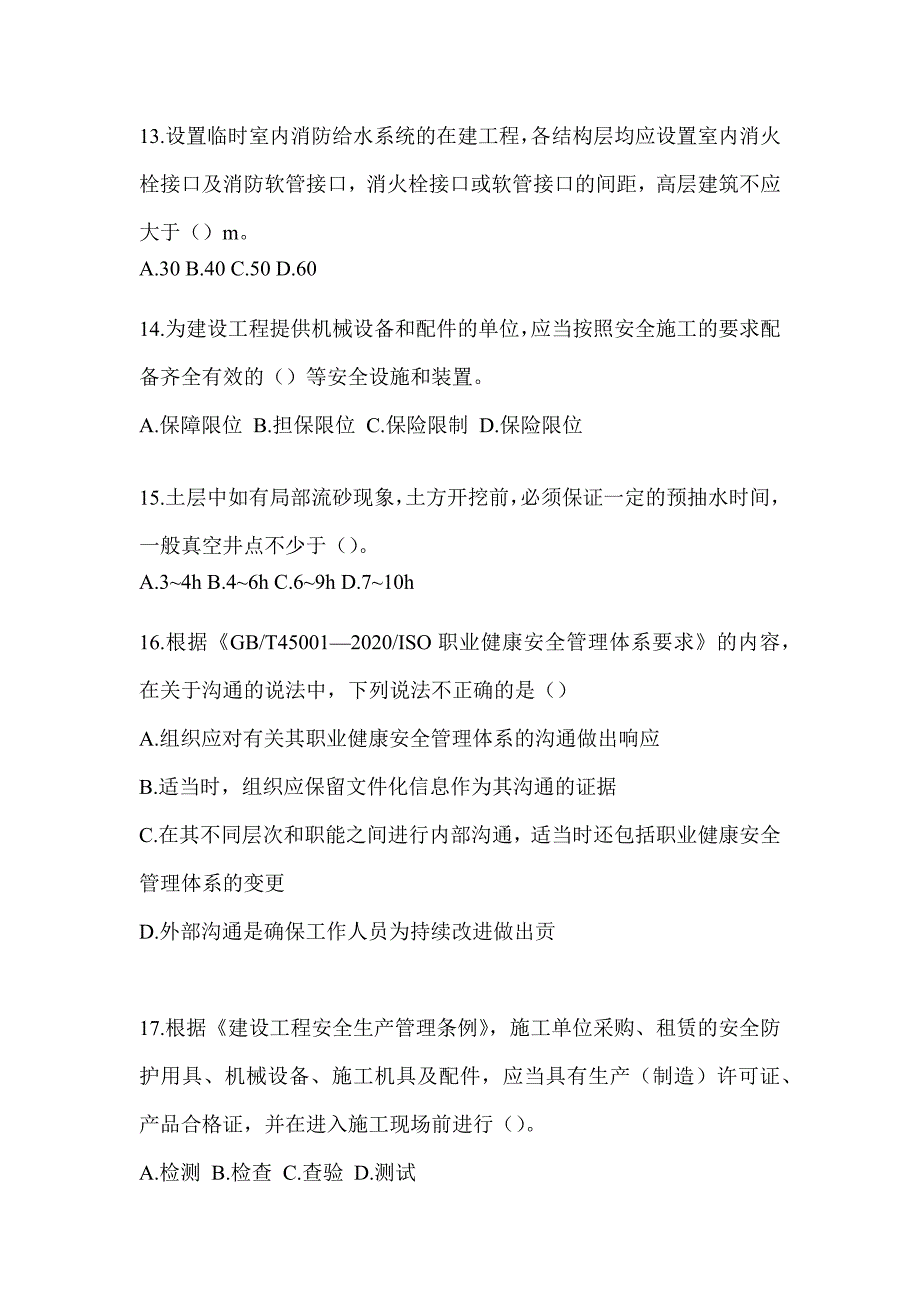 13.设置临时室内消防给水系统的在建工程，各结构层均应设置室内消火栓接口及消防软管接口，消火栓接口或软管接口的间距，高层建筑不应大于（）m。
A.30 B.40 C.50 D.60

14.为建设工程提供机械设备和配件的单位，应当按照安全施工的要求配备齐全有效的（）等安全设施和装置。
A.保障限位 B.担保限位 C.保险限制 D.保险限位

15.土层中如有局部流砂现象，土方开挖前，必须保证一定的预抽水时间，一般真空井点不少于（）。
A.3~4h B.4~6h C.6~9h D.7~10h

16.根据《GB/T45001—2020/ISO 职业健康安全管理体系要求》的内容，在关于沟通的说法中，下列说法不正确的是（）
A.组织应对有关其职业健康安全管理体系的沟通做出响应
B.适当时，组织应保留文件化信息作为其沟通的证据
C.在其不同层次和职能之间进行内部沟通，适当时还包括职业健康安全管理体系的变更
D.外部沟通是确保工作人员为持续改进做出贡

17.根据《建设工程安全生产管理条例》，施工单位采购、租赁的安全防护用具、机械设备、施工机具及配件，应当具有生产（制造）许可证、产品合格证，并在进入施工现场前进行（）。
A.检测 B.检查 C.查验 D.测试